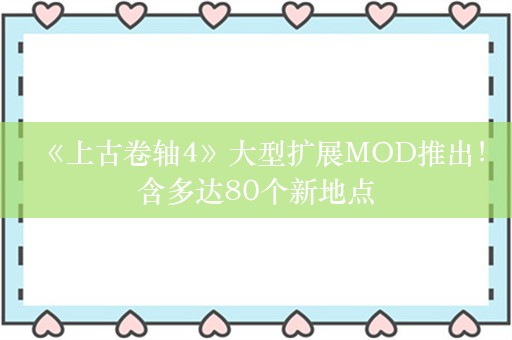 《上古卷轴4》大型扩展MOD推出！含多达80个新地点